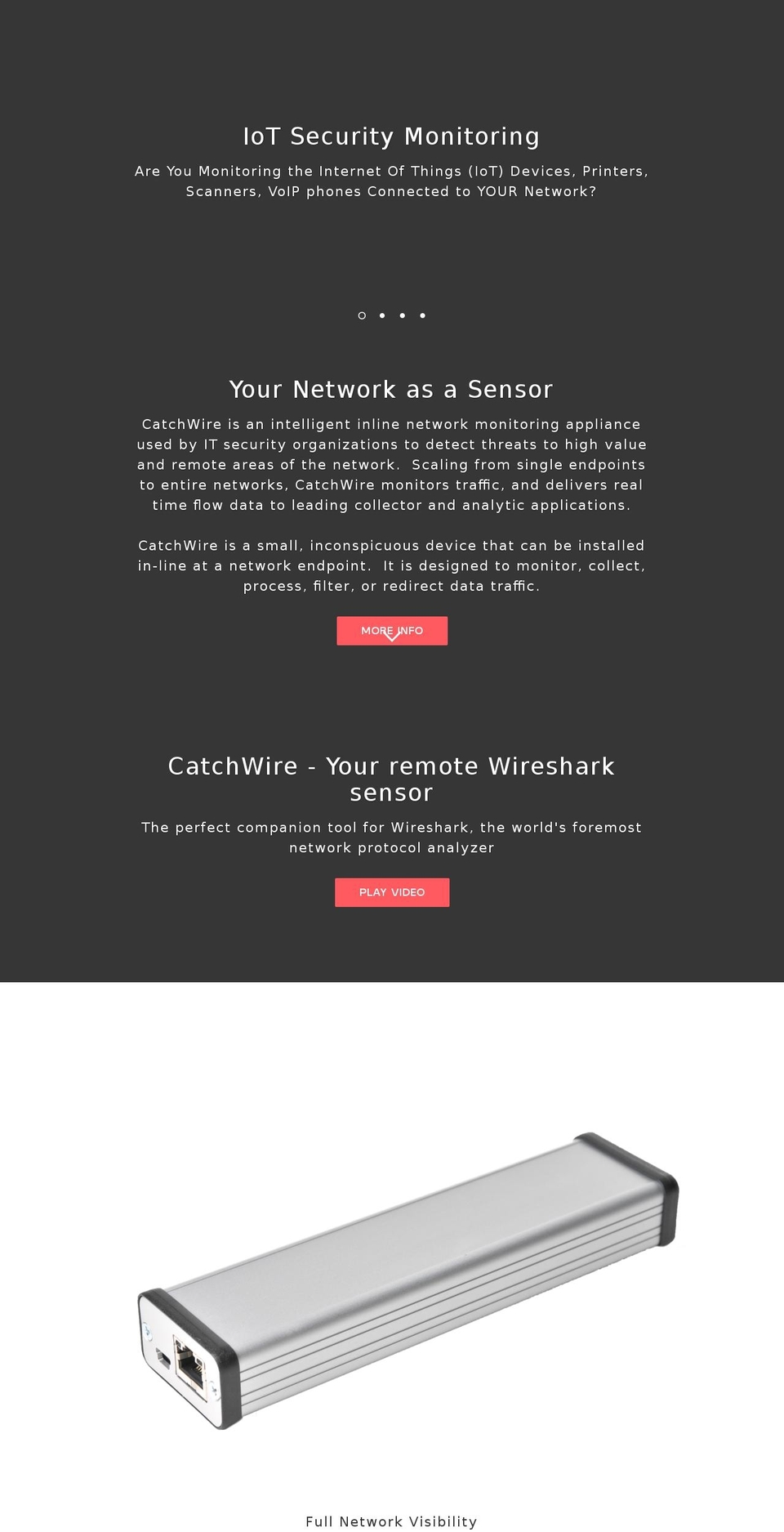 IoT Security Monitoring

Are You Monitoring the Internet Of Things (IoT) Devices, Printers, Scanners, VoIP phones Connected to YOUR Network?

Your Network as a Sensor

CatchWire is an intelligent inline network monitoring appliance used by IT security organizations to detect threats to high value and remote areas of the network. Scaling from single endpoints to entire networks, CatchWire monitors traffic, and delivers real time flow data to leading collector and analytic applications.

CatchWire is a small, inconspicuous device that can be installed in-line at a network endpoint. It is designed to monitor, collect, process, filter, or redirect data traffic.

MORE INFO

CatchWire - Your remote Wireshark sensor

The perfect companion tool for Wireshark, the world's foremost network protocol analyzer

PLAY VIDEO

Full Network Visibility